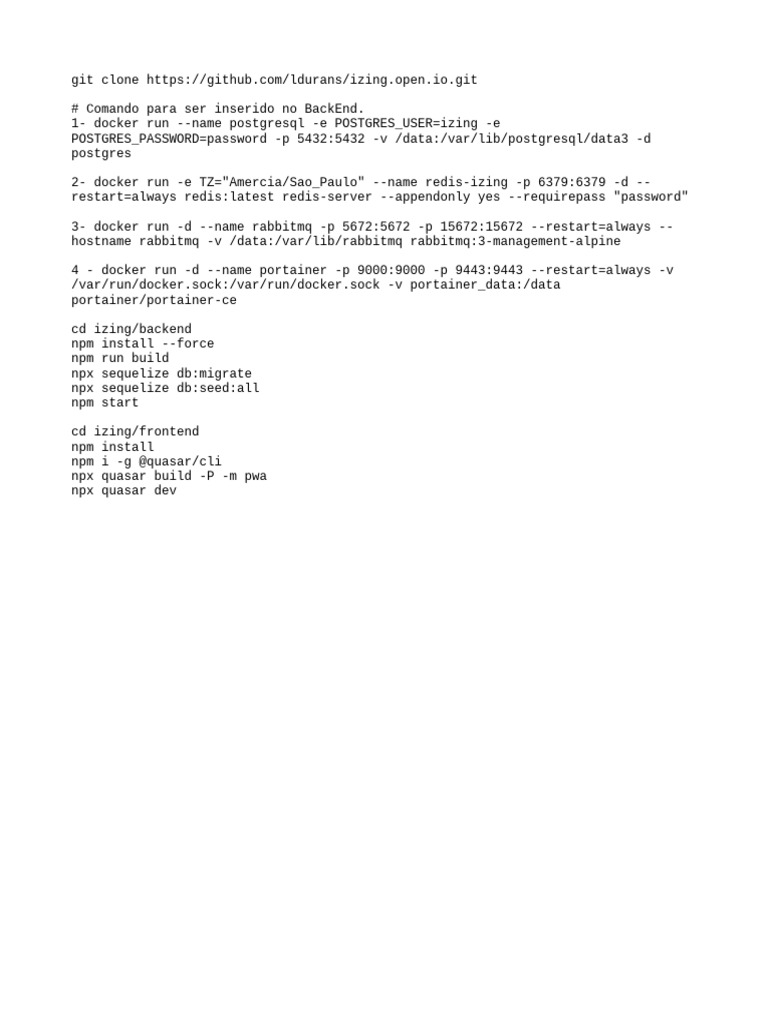 git clone https://github.com/ldurans/izing.open.io.git

# Comando para ser inserido no BackEnd.
1- docker run --name postgresql -e POSTGRES_USER=izing -e POSTGRES_PASSWORD=password -p 5432:5432 -v /data:/var/lib/postgresql/data3 -d postgres

2- docker run -e TZ="Amercia/Sao_Paulo" --name redis-izing -p 6379:6379 -d --restart=always redis:latest redis-server --appendonly yes --requirepass "password"

3- docker run -d --name rabbitmq -p 5672:5672 -p 15672:15672 --restart=always --hostname rabbitmq -v /data:/var/lib/rabbitmq rabbitmq:3-management-alpine

4 - docker run -d --name portainer -p 9000:9000 -p 9443:9443 --restart=always -v /var/run/docker.sock:/var/run/docker.sock -v portainer_data:/data portainer/portainer-ce

cd izing/backend
npm install --force
npm run build
npx sequelize db:migrate
npx sequelize db:seed:all
npm start

cd izing/frontend
npm install
npm i -g @quasar/cli
npx quasar build -P -m pwa
npx quasar dev